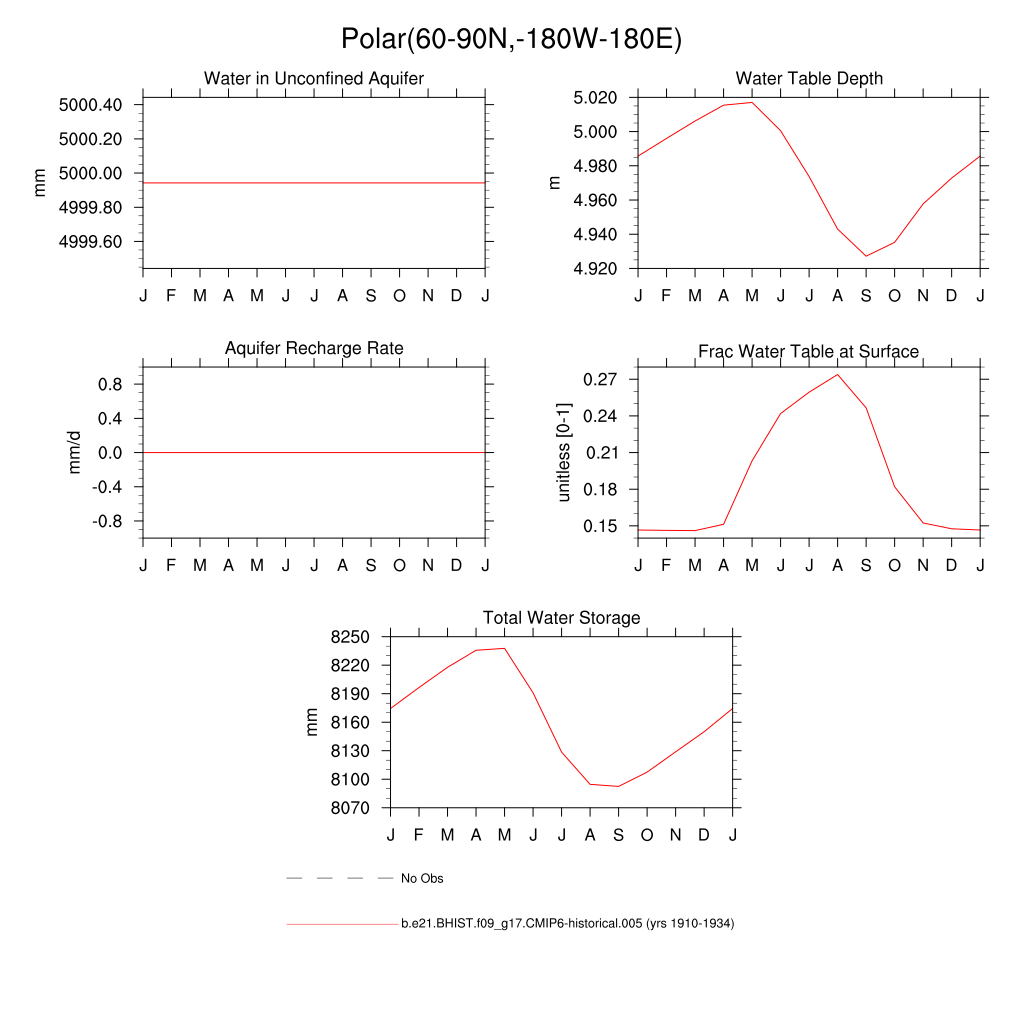 Polar(60-90N,-180W-180E)

Water in Unconfined Aquifer

mm

5000.40
5000.20
5000.00
4999.80
4999.60

J F M A M J J A S O N D J

Water Table Depth

m

5.020
5.000
4.980
4.960
4.940
4.920

J F M A M J J A S O N D J

Aquifer Recharge Rate

mm/d

0.8
0.4
0.0
-0.4
-0.8

J F M A M J J A S O N D J

Frac Water Table at Surface

unitless [0-1]

0.27
0.24
0.21
0.18
0.15

J F M A M J J A S O N D J

Total Water Storage

mm

8250
8220
8190
8160
8130
8100
8070

J F M A M J J A S O N D J

No Obs

b.e21.BHIST.f09_g17.CMIP6-historical.005 (yrs 1910-1934)